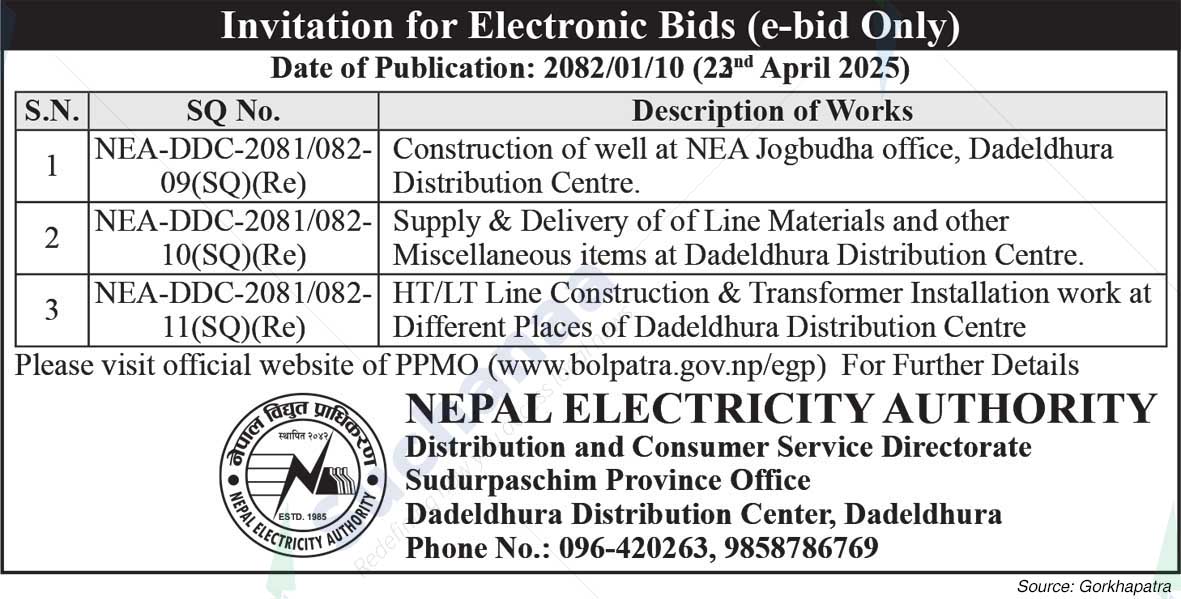 Invitation for Electronic Bids (e-bid Only)

Date of Publication: 2082/01/10 (23nd April 2025)

| S.N. | SQ No. | Description of Works |
|---|---|---|
| 1 | NEA-DDC-2081/082-09(SQ)(Re) | Construction of well at NEA Jogbudha office, Dadeldhura Distribution Centre. |
| 2 | NEA-DDC-2081/082-10(SQ)(Re) | Supply & Delivery of of Line Materials and other Miscellaneous items at Dadeldhura Distribution Centre. |
| 3 | NEA-DDC-2081/082-11(SQ)(Re) | HT/LT Line Construction & Transformer Installation work at Different Places of Dadeldhura Distribution Centre |

Please visit official website of PPMO (www.bolpatra.gov.np/egp) For Further Details

नेपाल विद्युत प्राधिकरण
स्थापित २०४२
ESTD. 1985
NEPAL ELECTRICITY AUTHORITY

NEPAL ELECTRICITY AUTHORITY
Distribution and Consumer Service Directorate
Sudurpaschim Province Office
Dadeldhura Distribution Center, Dadeldhura
Phone No.: 096-420263, 9858786769

Source: Gorkhapatra